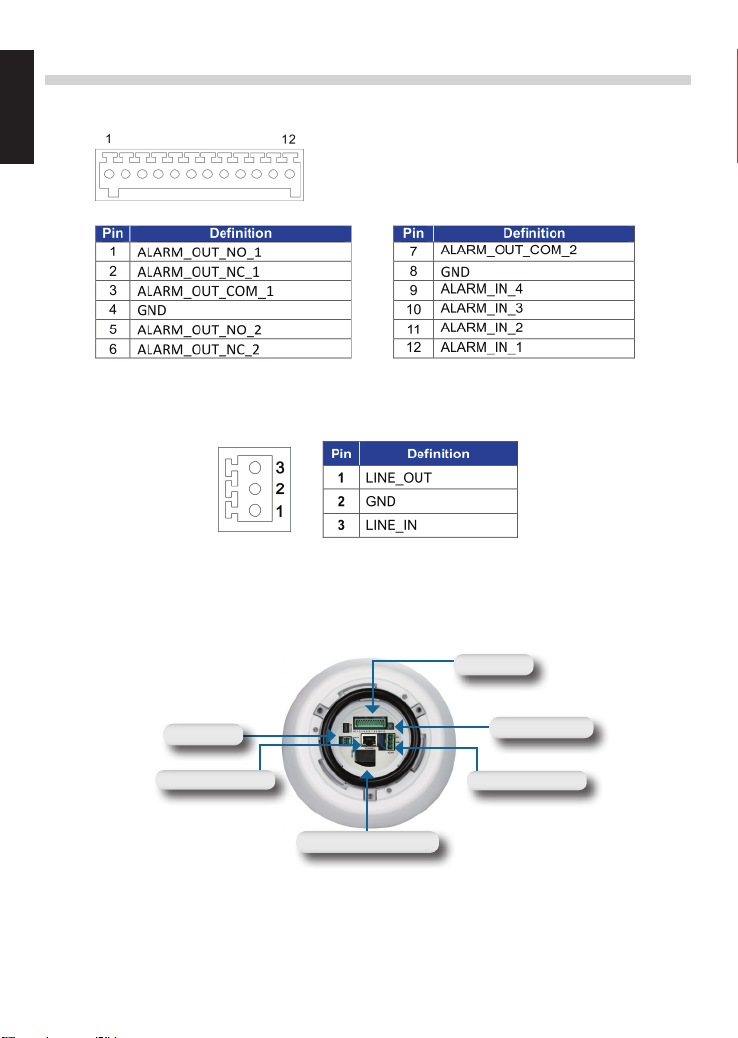 1 12

| Pin | Definition |
|---|---|
| 1 | ALARM_OUT_NO_1 |
| 2 | ALARM_OUT_NC_1 |
| 3 | ALARM_OUT_COM_1 |
| 4 | GND |
| 5 | ALARM_OUT_NO_2 |
| 6 | ALARM_OUT_NC_2 |

| Pin | Definition |
|---|---|
| 7 | ALARM_OUT_COM_2 |
| 8 | GND |
| 9 | ALARM_IN_4 |
| 10 | ALARM_IN_3 |
| 11 | ALARM_IN_2 |
| 12 | ALARM_IN_1 |

3
2
1

| Pin | Definition |
|---|---|
| 1 | LINE_OUT |
| 2 | GND |
| 3 | LINE_IN |